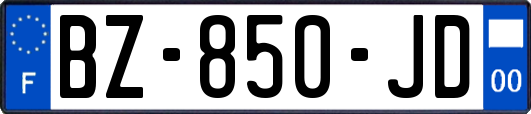 F

BZ-850-JD

00